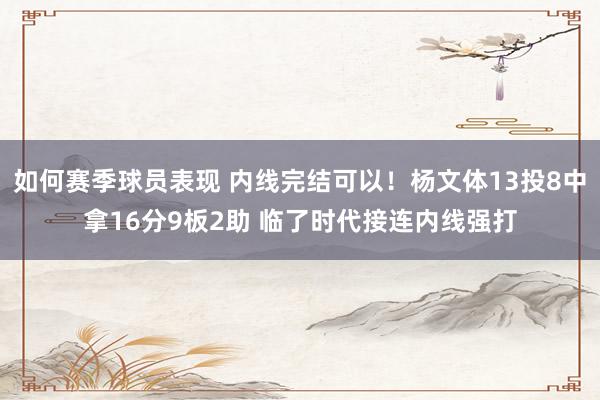 如何赛季球员表现 内线完结可以！杨文体13投8中拿16分9板2助 临了时代接连内线强打